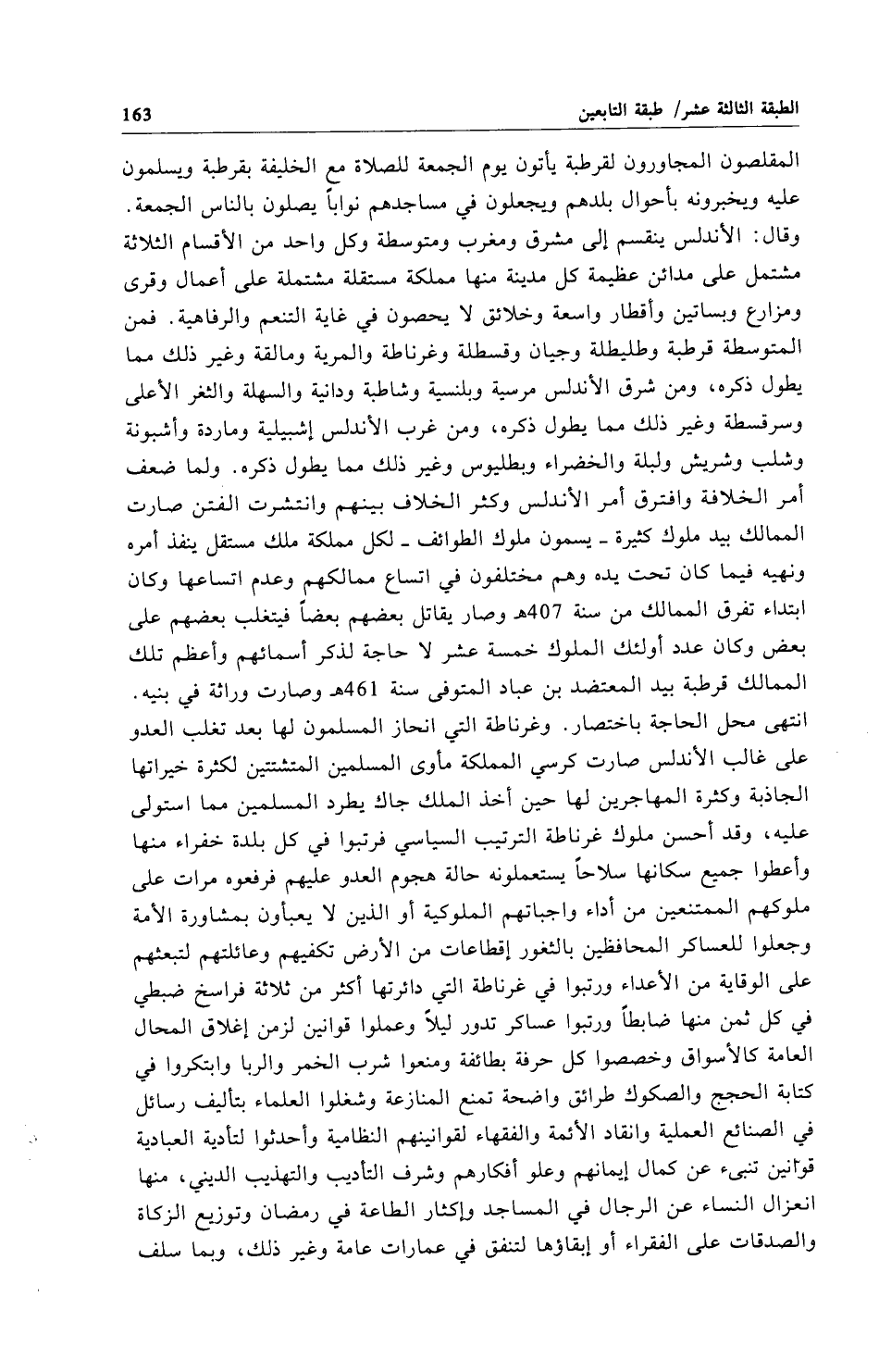 الطبقة الثالثة عشر/ طبقة التابعين 163

المقلصون المجاورون لقرطبة يأتون يوم الجمعة للصلاة مع الخليفة بقرطبة ويسلمون عليه ويخبرونه بأحوال بلدهم ويجعلون في مساجدهم نواباً يصلون بالناس الجمعة. وقال: الأندلس ينقسم إلى مشرق ومغرب ومتوسطة وكل واحد من الأقسام الثلاثة مشتمل على مدائن عظيمة كل مدينة منها مملكة مستقلة مشتملة على أعمال وقرى ومزارع وبساتين وأقطار واسعة وخلائق لا يحصون في غاية التنعم والرفاهية. فمن المتوسطة قرطبة وطليطلة وجيان وقسطلة وغرناطة والمرية ومالقة وغير ذلك مما يطول ذكره، ومن شرق الأندلس مرسية وبلنسية وشاطبة ودانية والسهلة والثغر الأعلى وسرقسطة وغير ذلك مما يطول ذكره، ومن غرب الأندلس إشبيلية وماردة وأشبونة وشلب وشريش ولبلة والخضراء وبطليوس وغير ذلك مما يطول ذكره. ولما ضعف أمر الخلافة وافترق أمر الأندلس وكثر الخلاف بينهم وانتشرت الفتن صارت الممالك بيد ملوك كثيرة ـ يسمون ملوك الطوائف ـ لكل مملكة ملك مستقل ينفذ أمره ونهيه فيما كان تحت يده وهم مختلفون في اتساع ممالكهم وعدم اتساعها وكان ابتداء تفرق الممالك من سنة 407هـ وصار يقاتل بعضهم بعضاً فيتغلب بعضهم على بعض وكان عدد أولئك الملوك خمسة عشر لا حاجة لذكر أسمائهم وأعظم تلك الممالك قرطبة بيد المعتضد بن عباد المتوفى سنة 461هـ وصارت وراثة في بنيه. انتهى محل الحاجة باختصار. وغرناطة التي انحاز المسلمون لها بعد تغلب العدو على غالب الأندلس صارت كرسي المملكة مأوى المسلمين المتشتتين لكثرة خيراتها الجاذبة وكثرة المهاجرين لها حين أخذ الملك جاك يطرد المسلمين مما استولى عليه، وقد أحسن ملوك غرناطة الترتيب السياسي فرتبوا في كل بلدة خفراء منها وأعطوا جميع سكانها سلاحاً يستعملونه حالة هجوم العدو عليهم فرفعوه مرات على ملوكهم الممتنعين من أداء واجباتهم الملوكية أو الذين لا يعبأون بمشاورة الأمة وجعلوا للعساكر المحافظين بالثغور إقطاعات من الأرض تكفيهم وعائلتهم لتبعثهم على الوقاية من الأعداء ورتبوا في غرناطة التي دائرتها أكثر من ثلاثة فراسخ ضبطي في كل ثمن منها ضابطاً ورتبوا عساكر تدور ليلاً وعملوا قوانين لزمن إغلاق المحال العامة كالأسواق وخصصوا كل حرفة بطائفة ومنعوا شرب الخمر والربا وابتكروا في كتابة الحجج والصكوك طرائق واضحة تمنع المنازعة وشغلوا العلماء بتأليف رسائل في الصنائع العملية وانقاد الأئمة والفقهاء لقوانينهم النظامية وأحدثوا لتأدية العبادية قوانين تنبىء عن كمال إيمانهم وعلو أفكارهم وشرف التأديب والتهذيب الديني، منها انعزال النساء عن الرجال في المساجد وإكثار الطاعة في رمضان وتوزيع الزكاة والصدقات على الفقراء أو إبقاؤها لتنفق في عمارات عامة وغير ذلك، وبما سلف